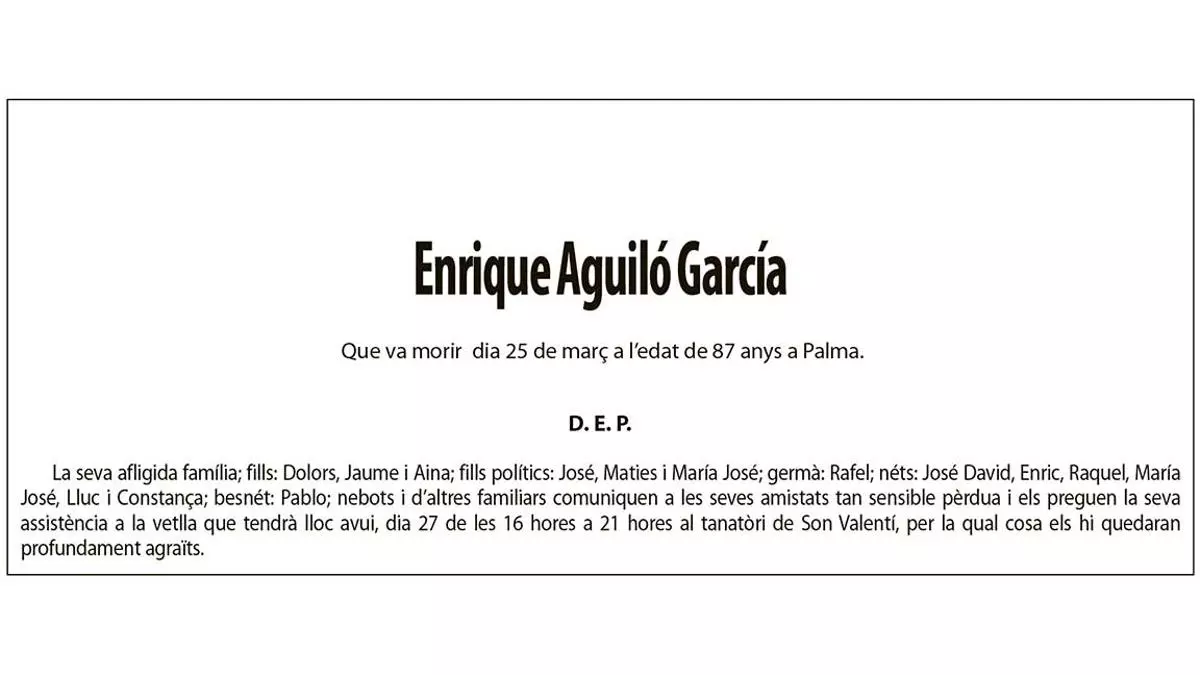 Enrique Aguiló García

Que va morir dia 25 de març a l'edat de 87 anys a Palma.

D. E. P.

La seva afligida família; fills: Dolors, Jaume i Aina; fills polítics: José, Maties i María José; germà: Rafel; néts: José David, Enric, Raquel, María José, Lluc i Constança; besnét: Pablo; nebots i d'altres familiars comuniquen a les seves amistats tan sensible pèrdua i els preguen la seva assistència a la vetlla que tendrà lloc avui, dia 27 de les 16 hores a 21 hores al tanatòri de Son Valentí, per la qual cosa els hi quedaran profundament agraïts.